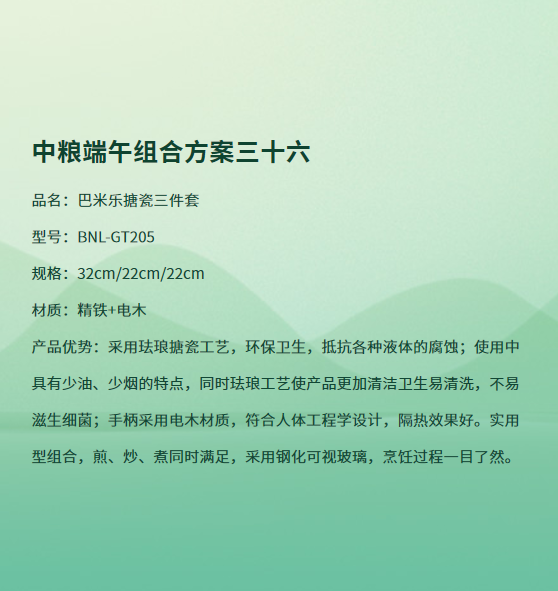 中粮端午组合方案三十六

品名：巴米乐搪瓷三件套

型号：BNL-GT205

规格：32cm/22cm/22cm

材质：精铁+电木

产品优势：采用珐琅搪瓷工艺，环保卫生，抵抗各种液体的腐蚀；使用中具有少油、少烟的特点，同时珐琅工艺使产品更加清洁卫生易清洗，不易滋生细菌；手柄采用电木材质，符合人体工程学设计，隔热效果好。实用型组合，煎、炒、煮同时满足，采用钢化可视玻璃，烹饪过程一目了然。